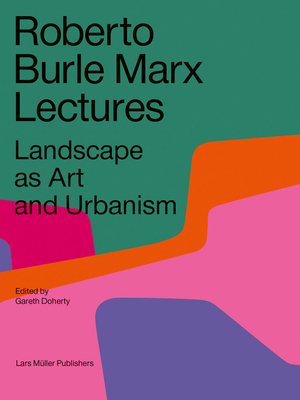 Roberto Burle Marx Lectures

Landscape as Art and Urbanism

Edited by
Gareth Doherty

Lars Müller Publishers